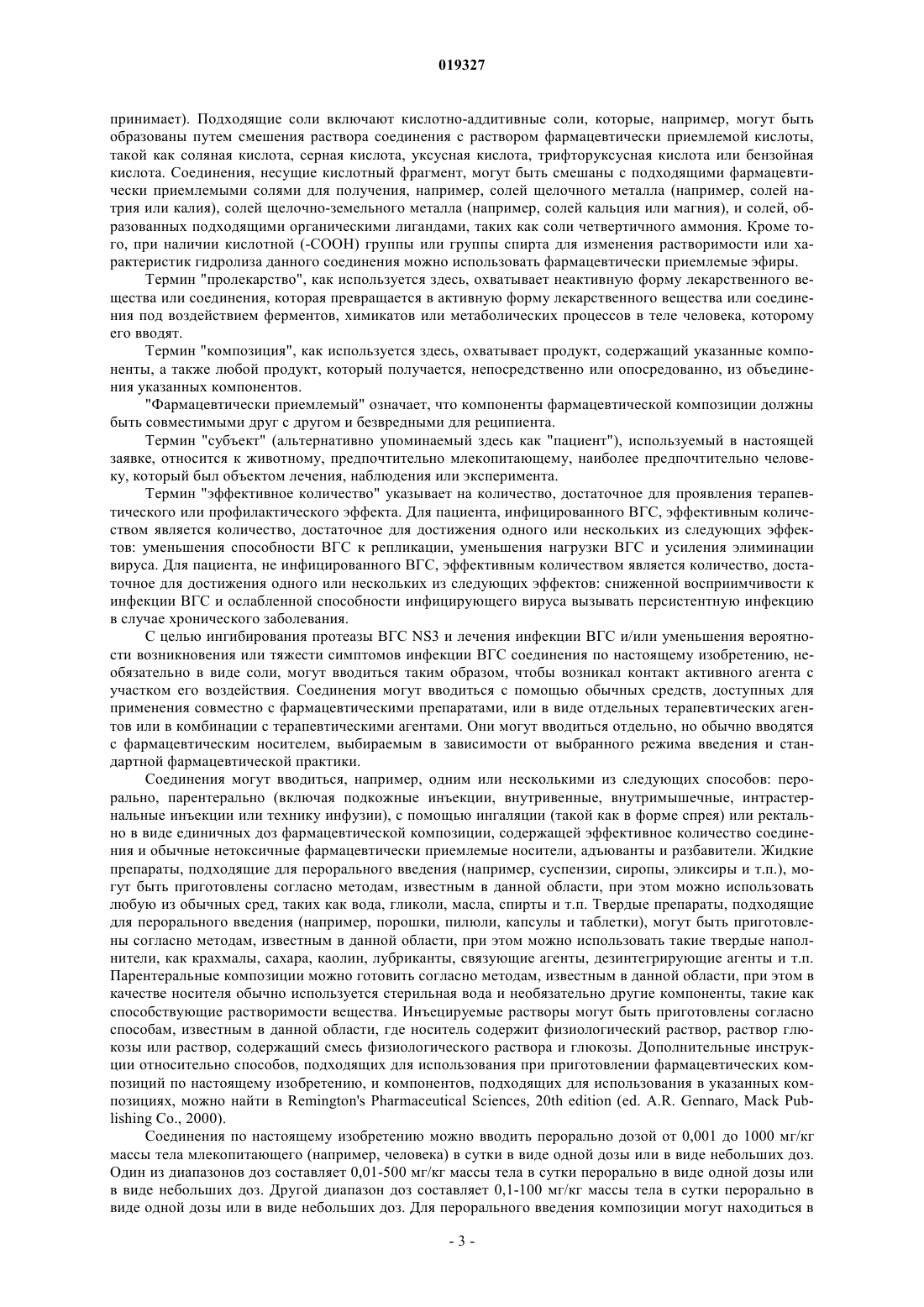 019327

принимает). Подходящие соли включают кислотно-аддитивные соли, которые, например, могут быть образованы путем смешения раствора соединения с раствором фармацевтически приемлемой кислоты, такой как соляная кислота, серная кислота, уксусная кислота, трифторуксусная кислота или бензойная кислота. Соединения, несущие кислотный фрагмент, могут быть смешаны с подходящими фармацевтически приемлемыми солями для получения, например, солей щелочного металла (например, солей натрия или калия), солей щелочно-земельного металла (например, солей кальция или магния), и солей, образованных подходящими органическими лигандами, таких как соли четвертичного аммония. Кроме того, при наличии кислотной (-COOH) группы или группы спирта для изменения растворимости или характеристик гидролиза данного соединения можно использовать фармацевтически приемлемые эфиры.

Термин "пролекарство", как используется здесь, охватывает неактивную форму лекарственного вещества или соединения, которая превращается в активную форму лекарственного вещества или соединения под воздействием ферментов, химикатов или метаболических процессов в теле человека, которому его вводят.

Термин "композиция", как используется здесь, охватывает продукт, содержащий указанные компоненты, а также любой продукт, который получается, непосредственно или опосредованно, из объединения указанных компонентов.

"Фармацевтически приемлемый" означает, что компоненты фармацевтической композиции должны быть совместимыми друг с другом и безвредными для реципиента.

Термин "субъект" (альтернативно упоминаемый здесь как "пациент"), используемый в настоящей заявке, относится к животному, предпочтительно млекопитающему, наиболее предпочтительно человеку, который был объектом лечения, наблюдения или эксперимента.

Термин "эффективное количество" указывает на количество, достаточное для проявления терапевтического или профилактического эффекта. Для пациента, инфицированного ВГС, эффективным количеством является количество, достаточное для достижения одного или нескольких из следующих эффектов: уменьшения способности ВГС к репликации, уменьшения нагрузки ВГС и усиления элиминации вируса. Для пациента, не инфицированного ВГС, эффективным количеством является количество, достаточное для достижения одного или нескольких из следующих эффектов: сниженной восприимчивости к инфекции ВГС и ослабленной способности инфицирующего вируса вызывать персистентную инфекцию в случае хронического заболевания.

С целью ингибирования протеазы ВГС NS3 и лечения инфекции ВГС и/или уменьшения вероятности возникновения или тяжести симптомов инфекции ВГС соединения по настоящему изобретению, необязательно в виде соли, могут вводиться таким образом, чтобы возникал контакт активного агента с участком его воздействия. Соединения могут вводиться с помощью обычных средств, доступных для применения совместно с фармацевтическими препаратами, или в виде отдельных терапевтических агентов или в комбинации с терапевтическими агентами. Они могут вводиться отдельно, но обычно вводятся с фармацевтическим носителем, выбираемым в зависимости от выбранного режима введения и стандартной фармацевтической практики.

Соединения могут вводиться, например, одним или несколькими из следующих способов: перорально, парентерально (включая подкожные инъекции, внутривенные, внутримышечные, интрастернальные инъекции или технику инфузии), с помощью ингаляции (такой как в форме спрея) или ректально в виде единичных доз фармацевтической композиции, содержащей эффективное количество соединения и обычные нетоксичные фармацевтически приемлемые носители, адъюванты и разбавители. Жидкие препараты, подходящие для перорального введения (например, суспензии, сиропы, эликсиры и т.п.), могут быть приготовлены согласно методам, известным в данной области, при этом можно использовать любую из обычных сред, таких как вода, гликоли, масла, спирты и т.п. Твердые препараты, подходящие для перорального введения (например, порошки, пилюли, капсулы и таблетки), могут быть приготовлены согласно методам, известным в данной области, при этом можно использовать такие твердые наполнители, как крахмалы, сахара, каолин, лубриканты, связующие агенты, дезинтегрирующие агенты и т.п. Парентеральные композиции можно готовить согласно методам, известным в данной области, при этом в качестве носителя обычно используется стерильная вода и необязательно другие компоненты, такие как способствующие растворимости вещества. Инъецируемые растворы могут быть приготовлены согласно способам, известным в данной области, где носитель содержит физиологический раствор, раствор глюкозы или раствор, содержащий смесь физиологического раствора и глюкозы. Дополнительные инструкции относительно способов, подходящих для использования при приготовлении фармацевтических композиций по настоящему изобретению, и компонентов, подходящих для использования в указанных композициях, можно найти в Remington's Pharmaceutical Sciences, 20th edition (ed. A.R. Gennaro, Mack Publishing Co., 2000).

Соединения по настоящему изобретению можно вводить перорально дозой от 0,001 до 1000 мг/кг массы тела млекопитающего (например, человека) в сутки в виде одной дозы или в виде небольших доз. Один из диапазонов доз составляет 0,01-500 мг/кг массы тела в сутки перорально в виде одной дозы или в виде небольших доз. Другой диапазон доз составляет 0,1-100 мг/кг массы тела в сутки перорально в виде одной дозы или в виде небольших доз. Для перорального введения композиции могут находиться в

- 3 -